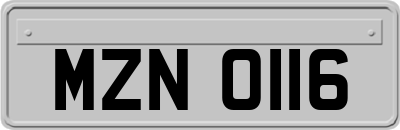 MZN 0116